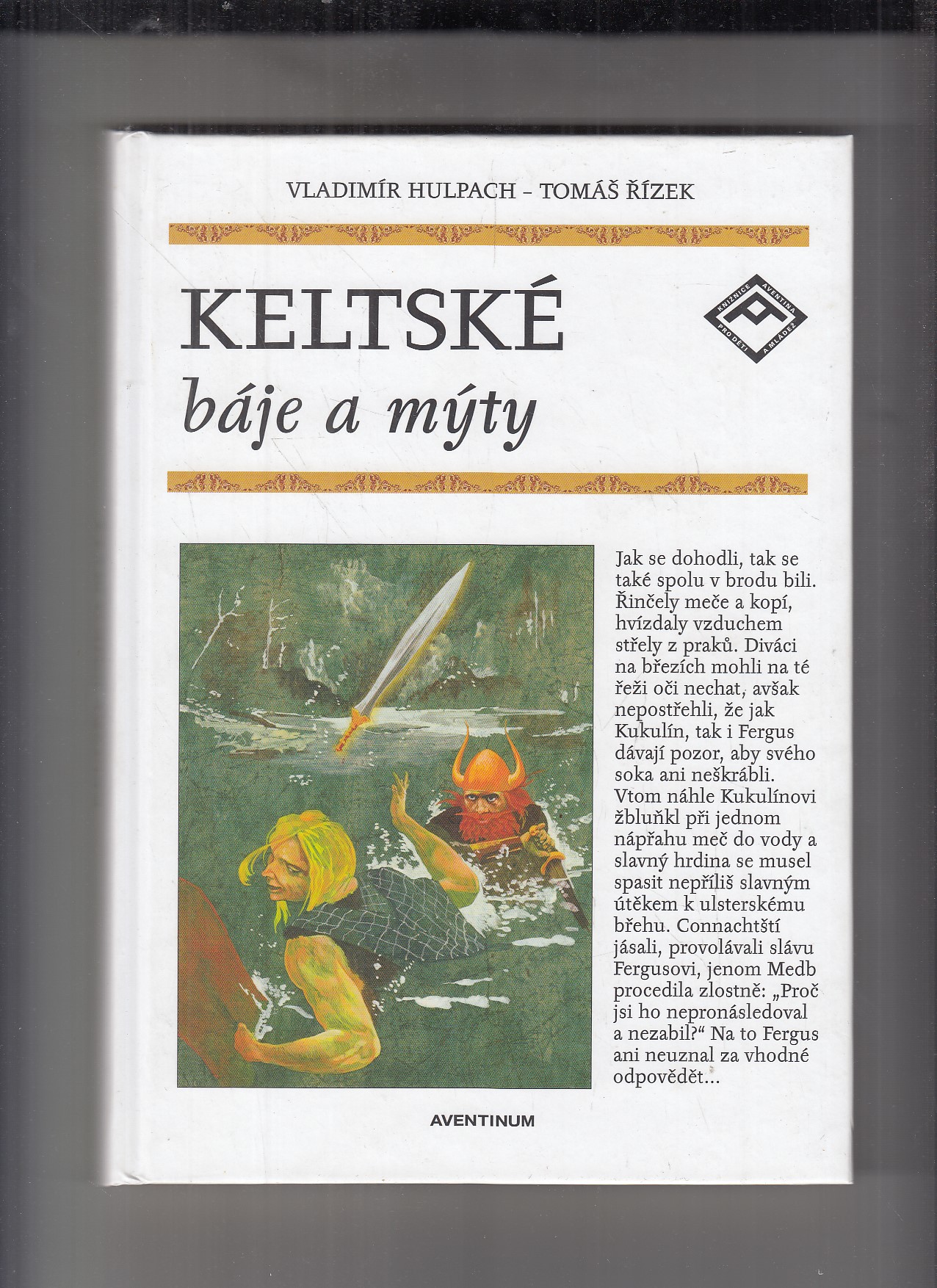 VLADIMÍR HULPACH - TOMÁŠ ŘÍZEK

KELTSKÉ
báje a mýty

KNIŽNICE AVENTINA PRO DĚTI A MLÁDEŽ

Jak se dohodli, tak se také spolu v brodu bili. Řinčely meče a kopí, hvízdaly vzduchem střely z praků. Diváci na březích mohli na té řeži oči nechat, avšak nepostřehli, že jak Kukulín, tak i Fergus dávají pozor, aby svého soka ani neškrábli. Vtom náhle Kukulínovi žbluňkl při jednom nápřahu meč do vody a slavný hrdina se musel spasit nepříliš slavným útěkem k ulsterskému břehu. Connachtští jásali, provolávali slávu Fergusovi, jenom Medb procedila zlostně: „Proč jsi ho nepronásledoval a nezabil?“ Na to Fergus ani neuznal za vhodné odpovědět...

AVENTINUM